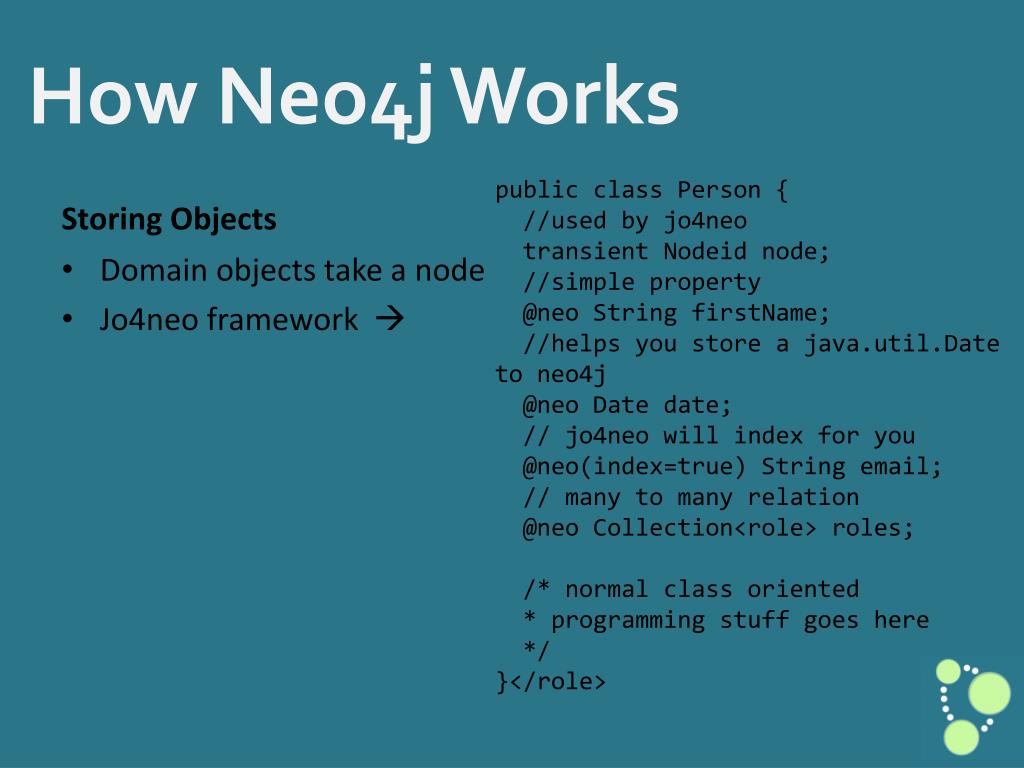 How Neo4j Works

Storing Objects

• Domain objects take a node
• Jo4neo framework →

public class Person {
  //used by jo4neo
  transient Nodeid node;
  //simple property
  @neo String firstName;
  //helps you store a java.util.Date to neo4j
  @neo Date date;
  // jo4neo will index for you
  @neo(index=true) String email;
  // many to many relation
  @neo Collection<role> roles;

  /* normal class oriented
  * programming stuff goes here
  */
}</role>